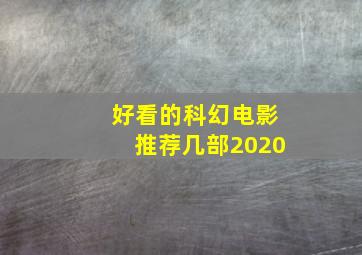 好看的科幻电影
推荐几部2020